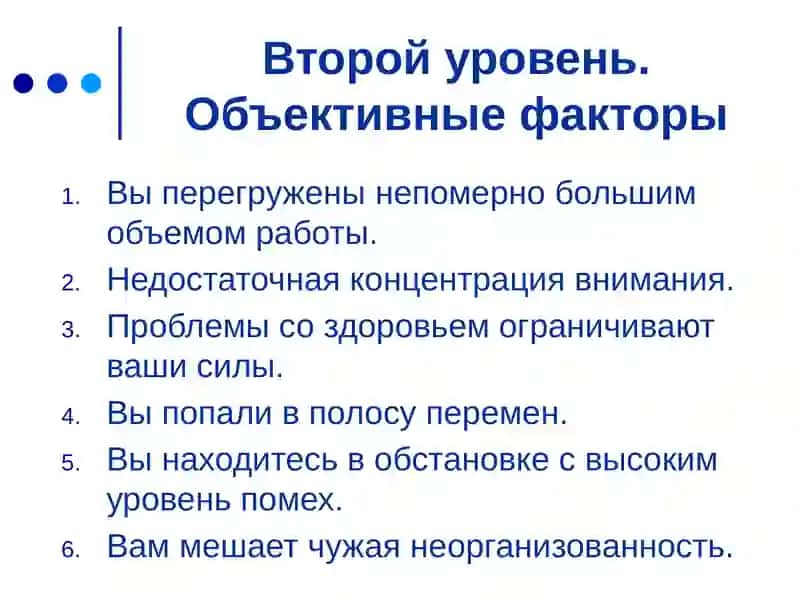 Второй уровень. Объективные факторы

1. Вы перегружены непомерно большим объемом работы.
2. Недостаточная концентрация внимания.
3. Проблемы со здоровьем ограничивают ваши силы.
4. Вы попали в полосу перемен.
5. Вы находитесь в обстановке с высоким уровень помех.
6. Вам мешает чужая неорганизованность.